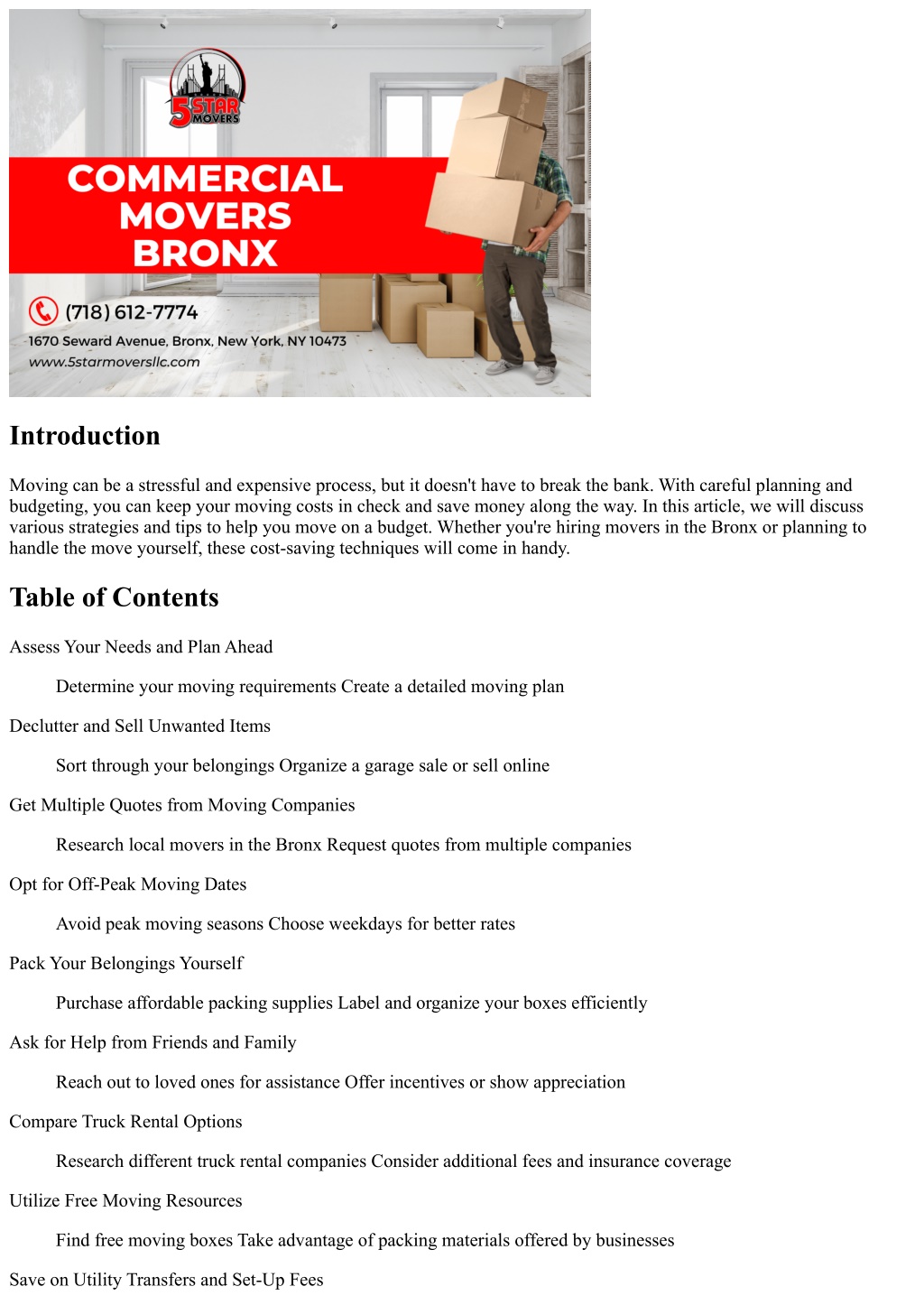 5 STAR MOVERS

COMMERCIAL MOVERS BRONX

(718) 612-7774

1670 Seward Avenue, Bronx, New York, NY 10473

www.5starmoversllc.com

Introduction

Moving can be a stressful and expensive process, but it doesn't have to break the bank. With careful planning and budgeting, you can keep your moving costs in check and save money along the way. In this article, we will discuss various strategies and tips to help you move on a budget. Whether you're hiring movers in the Bronx or planning to handle the move yourself, these cost-saving techniques will come in handy.

Table of Contents

Assess Your Needs and Plan Ahead

Determine your moving requirements Create a detailed moving plan

Declutter and Sell Unwanted Items

Sort through your belongings Organize a garage sale or sell online

Get Multiple Quotes from Moving Companies

Research local movers in the Bronx Request quotes from multiple companies

Opt for Off-Peak Moving Dates

Avoid peak moving seasons Choose weekdays for better rates

Pack Your Belongings Yourself

Purchase affordable packing supplies Label and organize your boxes efficiently

Ask for Help from Friends and Family

Reach out to loved ones for assistance Offer incentives or show appreciation

Compare Truck Rental Options

Research different truck rental companies Consider additional fees and insurance coverage

Utilize Free Moving Resources

Find free moving boxes Take advantage of packing materials offered by businesses

Save on Utility Transfers and Set-Up Fees